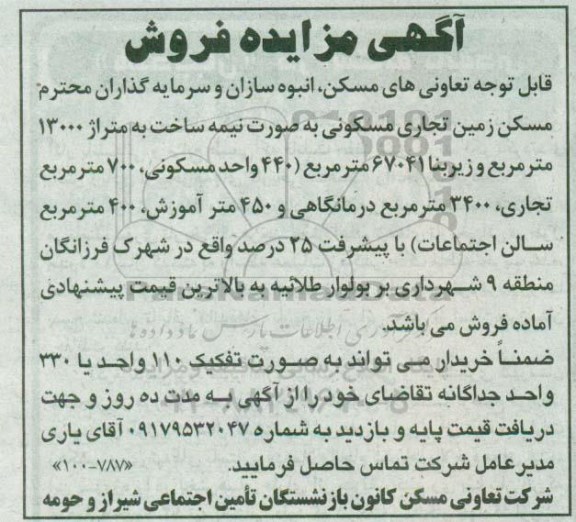 آگهی مزایده فروش

قابل توجه تعاونی های مسکن، انبوه سازان و سرمایه گذاران محترم مسکن زمین تجاری مسکونی به صورت نیمه ساخت به متراژ ۱۳۰۰۰ مترمربع و زیربنا ۶۷۰۴۱ مترمربع (۴۴۰ واحد مسکونی، ۷۰۰ مترمربع تجاری، ۳۴۰۰ مترمربع درمانگاهی و ۴۵۰ متر آموزش، ۴۰۰ مترمربع سالن اجتماعات) با پیشرفت ۲۵ درصد واقع در شهرک فرزانگان منطقه ۹ شهرداری بر بولوار طلائیه به بالاترین قیمت پیشنهادی آماده فروش می باشد.

ضمناً خریدار می تواند به صورت تفکیک ۱۱۰ واحد یا ۳۳۰ واحد جداگانه تقاضای خود را از آگهی به مدت ده روز و جهت دریافت قیمت پایه و بازدید به شماره ۰۹۱۷۹۵۳۲۰۴۷ آقای یاری مدیرعامل شرکت تماس حاصل فرمایید.

«۷۸۷-۱۰۰»

شرکت تعاونی مسکن کانون بازنشستگان تأمین اجتماعی شیراز و حومه